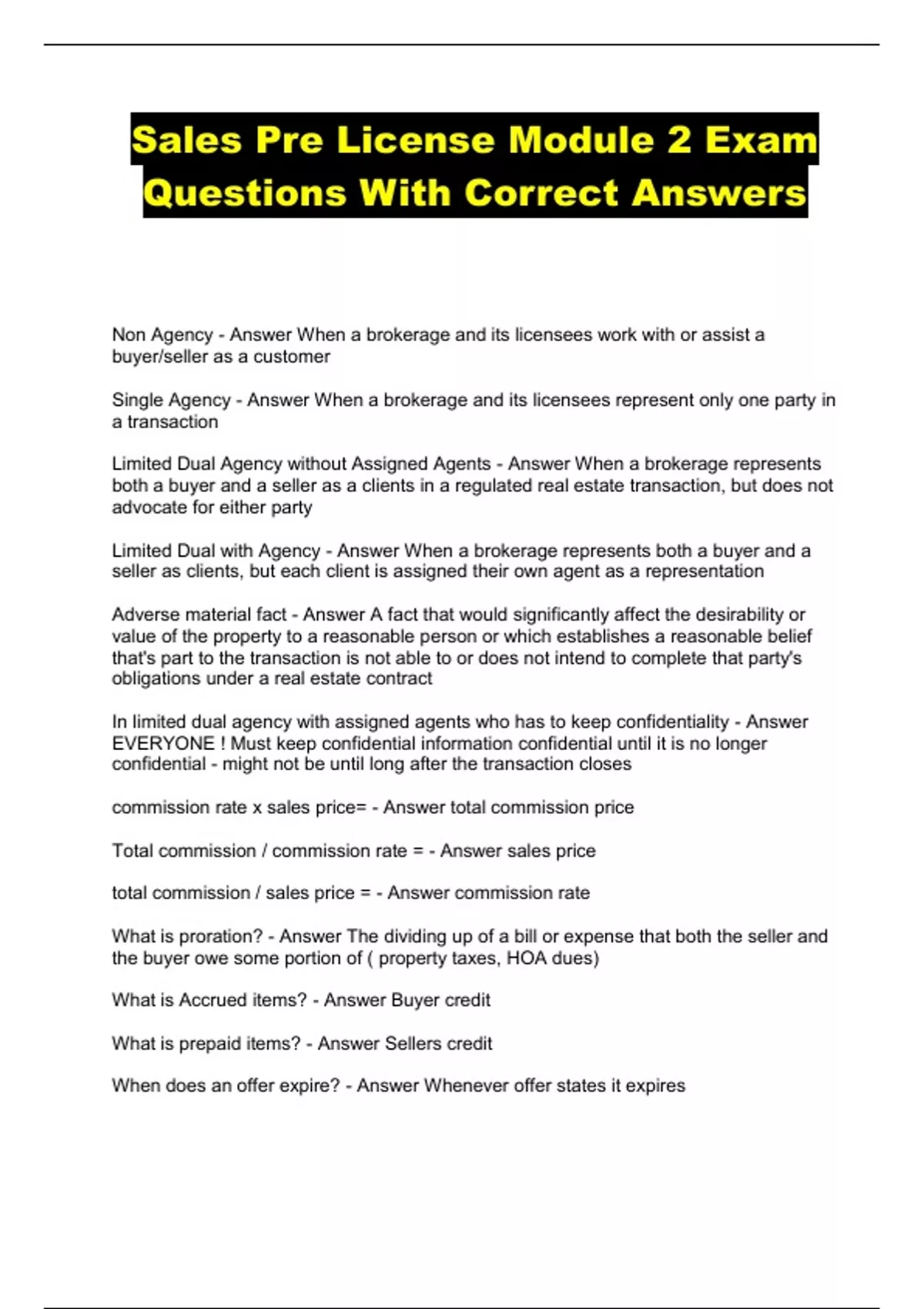 Sales Pre License Module 2 Exam Questions With Correct Answers

Non Agency - Answer When a brokerage and its licensees work with or assist a buyer/seller as a customer

Single Agency - Answer When a brokerage and its licensees represent only one party in a transaction

Limited Dual Agency without Assigned Agents - Answer When a brokerage represents both a buyer and a seller as a clients in a regulated real estate transaction, but does not advocate for either party

Limited Dual with Agency - Answer When a brokerage represents both a buyer and a seller as clients, but each client is assigned their own agent as a representation

Adverse material fact - Answer A fact that would significantly affect the desirability or value of the property to a reasonable person or which establishes a reasonable belief that's part to the transaction is not able to or does not intend to complete that party's obligations under a real estate contract

In limited dual agency with assigned agents who has to keep confidentiality - Answer EVERYONE ! Must keep confidential information confidential until it is no longer confidential - might not be until long after the transaction closes

commission rate x sales price= - Answer total commission price

Total commission / commission rate = - Answer sales price

total commission / sales price = - Answer commission rate

What is proration? - Answer The dividing up of a bill or expense that both the seller and the buyer owe some portion of ( property taxes, HOA dues)

What is Accrued items? - Answer Buyer credit

What is prepaid items? - Answer Sellers credit

When does an offer expire? - Answer Whenever offer states it expires